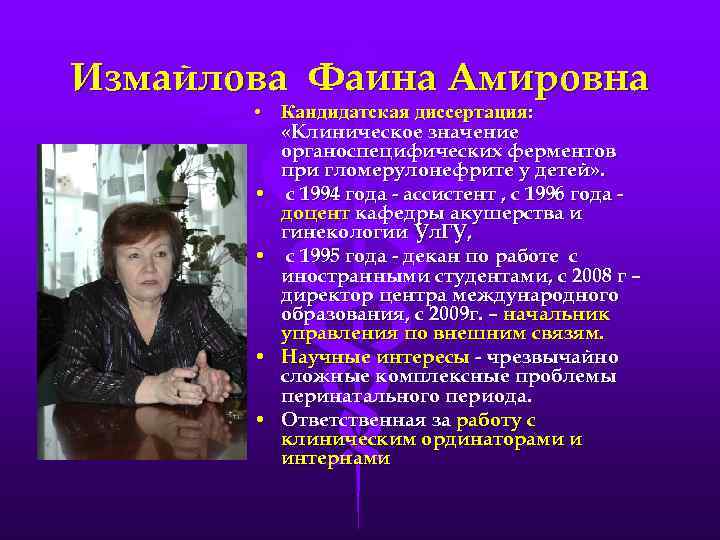 Измайлова Фаина Амировна

• Кандидатская диссертация: «Клиническое значение органоспецифических ферментов при гломерулонефрите у детей».
• с 1994 года - ассистент , с 1996 года - доцент кафедры акушерства и гинекологии УлГУ,
• с 1995 года - декан по работе с иностранными студентами, с 2008 г – директор центра международного образования, с 2009г. – начальник управления по внешним связям.
• Научные интересы - чрезвычайно сложные комплексные проблемы перинатального периода.
• Ответственная за работу с клиническим ординаторами и интернами